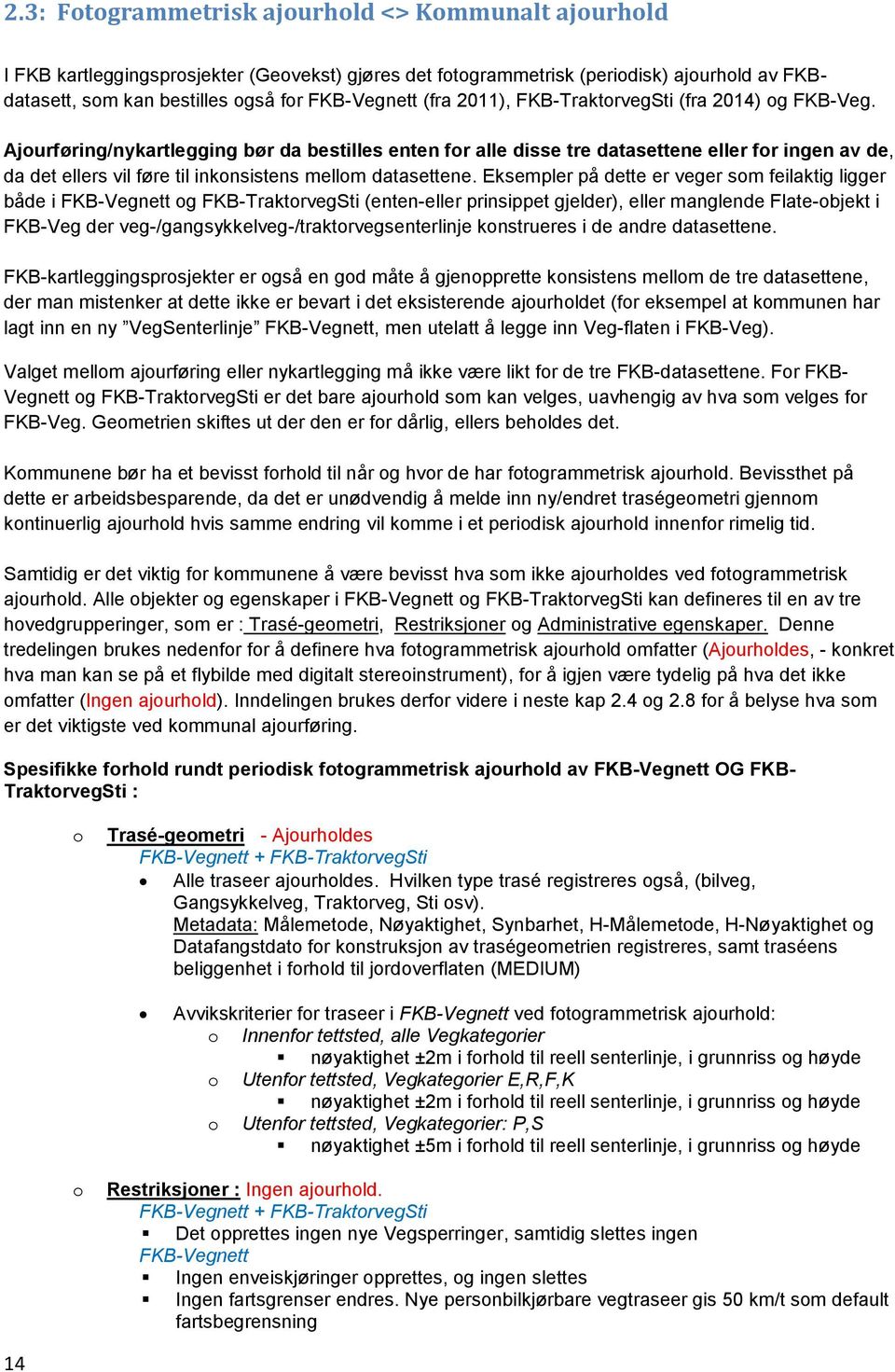 2.3: Fotogrammetrisk ajourhold <> Kommunalt ajourhold

I FKB kartleggingsprosjekter (Geovekst) gjøres det fotogrammetrisk (periodisk) ajourhold av FKB-datasett, som kan bestilles også for FKB-Vegnett (fra 2011), FKB-TraktorvegSti (fra 2014) og FKB-Veg.

Ajourføring/nykartlegging bør da bestilles enten for alle disse tre datasettene eller for ingen av de, da det ellers vil føre til inkonsistens mellom datasettene. Eksempler på dette er veger som feilaktig ligger både i FKB-Vegnett og FKB-TraktorvegSti (enten-eller prinsippet gjelder), eller manglende Flate-objekt i FKB-Veg der veg-/gangsykkelveg-/traktorvegsenterlinje konstrueres i de andre datasettene.

FKB-kartleggingsprosjekter er også en god måte å gjenopprette konsistens mellom de tre datasettene, der man mistenker at dette ikke er bevart i det eksisterende ajourholdet (for eksempel at kommunen har lagt inn en ny ”VegSenterlinje” FKB-Vegnett, men utelatt å legge inn Veg-flaten i FKB-Veg).

Valget mellom ajourføring eller nykartlegging må ikke være likt for de tre FKB-datasettene. For FKB-Vegnett og FKB-TraktorvegSti er det bare ajourhold som kan velges, uavhengig av hva som velges for FKB-Veg. Geometrien skiftes ut der den er for dårlig, ellers beholdes det.

Kommunene bør ha et bevisst forhold til når og hvor de har fotogrammetrisk ajourhold. Bevissthet på dette er arbeidsbesparende, da det er unødvendig å melde inn ny/endret traségeometri gjennom kontinuerlig ajourhold hvis samme endring vil komme i et periodisk ajourhold innenfor rimelig tid.

Samtidig er det viktig for kommunene å være bevisst hva som ikke ajourholdes ved fotogrammetrisk ajourhold. Alle objekter og egenskaper i FKB-Vegnett og FKB-TraktorvegSti kan defineres til en av tre hovedgrupperinger, som er : Trasé-geometri, Restriksjoner og Administrative egenskaper. Denne tredelingen brukes nedenfor for å definere hva fotogrammetrisk ajourhold omfatter (Ajourholdes, - konkret hva man kan se på et flybilde med digitalt stereoinstrument), for å igjen være tydelig på hva det ikke omfatter (Ingen ajourhold). Inndelingen brukes derfor videre i neste kap 2.4 og 2.8 for å belyse hva som er det viktigste ved kommunal ajourføring.

Spesifikke forhold rundt periodisk fotogrammetrisk ajourhold av FKB-Vegnett OG FKB-TraktorvegSti :

o Trasé-geometri - Ajourholdes
FKB-Vegnett + FKB-TraktorvegSti
• Alle traseer ajourholdes. Hvilken type trasé registreres også, (bilveg, Gangsykkelveg, Traktorveg, Sti osv).
Metadata: Målemetode, Nøyaktighet, Synbarhet, H-Målemetode, H-Nøyaktighet og Datafangstdato for konstruksjon av traségeometrien registreres, samt traséens beliggenhet i forhold til jordoverflaten (MEDIUM)

• Avvikskriterier for traseer i FKB-Vegnett ved fotogrammetrisk ajourhold:
o Innenfor tettsted, alle Vegkategorier
▪ nøyaktighet ±2m i forhold til reell senterlinje, i grunnriss og høyde
o Utenfor tettsted, Vegkategorier E,R,F,K
▪ nøyaktighet ±2m i forhold til reell senterlinje, i grunnriss og høyde
o Utenfor tettsted, Vegkategorier: P,S
▪ nøyaktighet ±5m i forhold til reell senterlinje, i grunnriss og høyde

o Restriksjoner : Ingen ajourhold.
FKB-Vegnett + FKB-TraktorvegSti
▪ Det opprettes ingen nye Vegsperringer, samtidig slettes ingen
FKB-Vegnett
▪ Ingen enveiskjøringer opprettes, og ingen slettes
▪ Ingen fartsgrenser endres. Nye personbilkjørbare vegtraseer gis 50 km/t som default fartsbegrensning

14